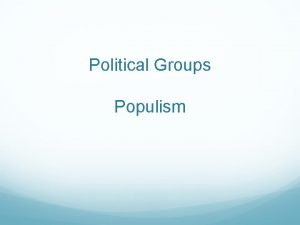 Political Groups

Populism